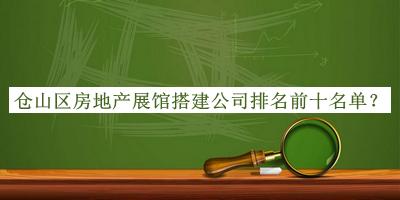 仓山区房地产展馆搭建公司排名前十名单？